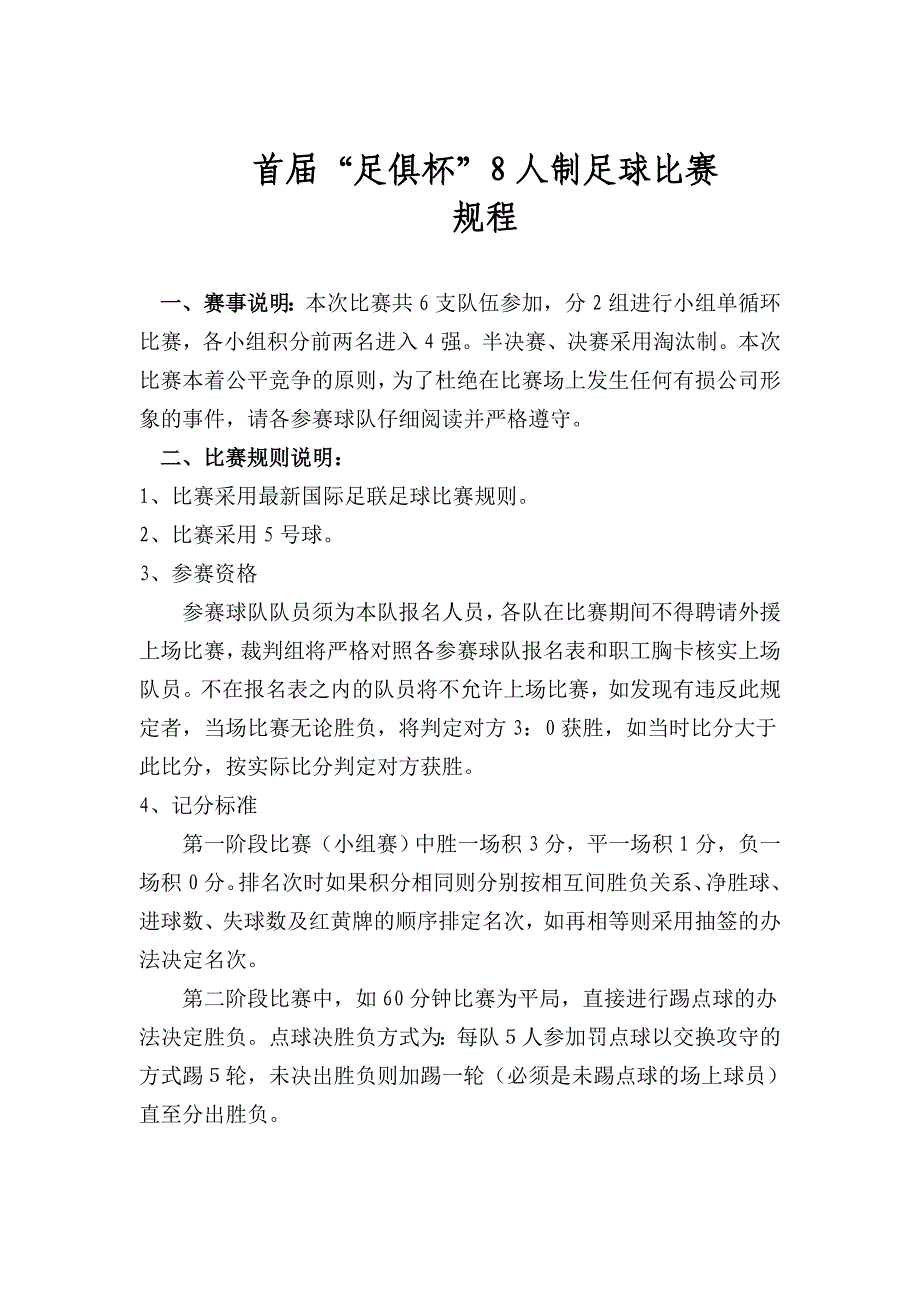 首届“足俱杯”8人制足球比赛
规程

一、赛事说明：本次比赛共6支队伍参加，分2组进行小组单循环比赛，各小组积分前两名进入4强。半决赛、决赛采用淘汰制。本次比赛本着公平竞争的原则，为了杜绝在比赛场上发生任何有损公司形象的事件，请各参赛球队仔细阅读并严格遵守。

二、比赛规则说明：

1、比赛采用最新国际足联足球比赛规则。

2、比赛采用5号球。

3、参赛资格

参赛球队队员须为本队报名人员，各队在比赛期间不得聘请外援上场比赛，裁判组将严格对照各参赛球队报名表和职工胸卡核实上场队员。不在报名表之内的队员将不允许上场比赛，如发现有违反此规定者，当场比赛无论胜负，将判定对方3：0获胜，如当时比分大于此比分，按实际比分判定对方获胜。

4、记分标准

第一阶段比赛（小组赛）中胜一场积3分，平一场积1分，负一场积0分。排名次时如果积分相同则分别按相互间胜负关系、净胜球、进球数、失球数及红黄牌的顺序排定名次，如再相等则采用抽签的办法决定名次。

第二阶段比赛中，如60分钟比赛为平局，直接进行踢点球的办法决定胜负。点球决胜负方式为：每队5人参加罚点球以交换攻守的方式踢5轮，未决出胜负则加踢一轮（必须是未踢点球的场上球员）直至分出胜负。